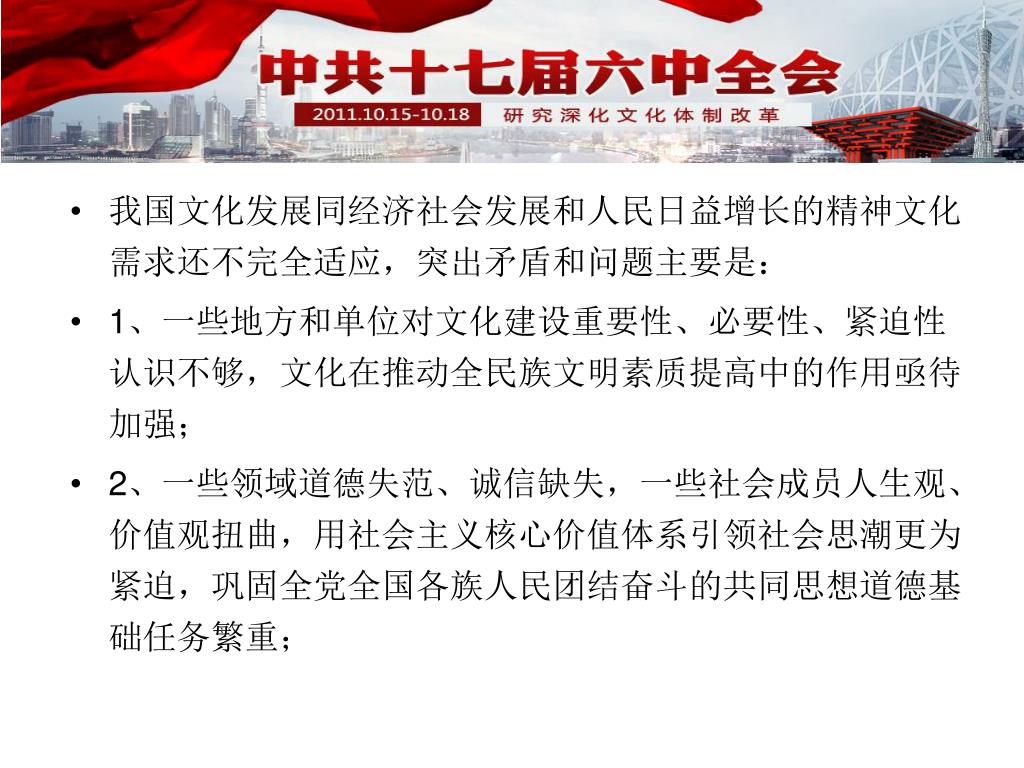 中共十七届六中全会

2011.10.15-10.18 研究深化文化体制改革

• 我国文化发展同经济社会发展和人民日益增长的精神文化需求还不完全适应，突出矛盾和问题主要是：

• 1、一些地方和单位对文化建设重要性、必要性、紧迫性认识不够，文化在推动全民族文明素质提高中的作用亟待加强；

• 2、一些领域道德失范、诚信缺失，一些社会成员人生观、价值观扭曲，用社会主义核心价值体系引领社会思潮更为紧迫，巩固全党全国各族人民团结奋斗的共同思想道德基础任务繁重；